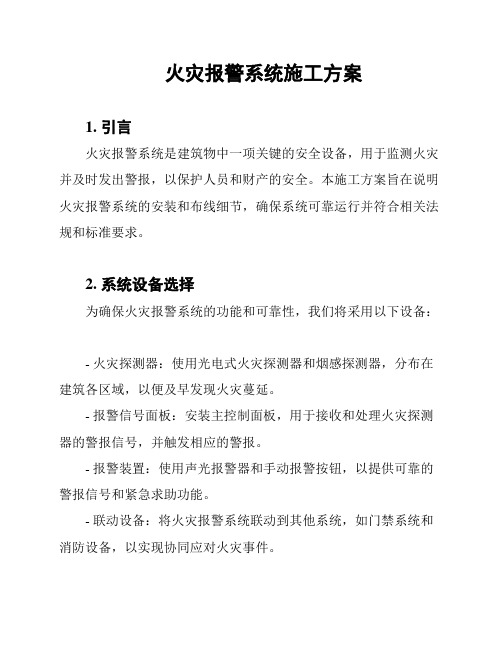 火灾报警系统施工方案

1. 引言

火灾报警系统是建筑物中一项关键的安全设备，用于监测火灾并及时发出警报，以保护人员和财产的安全。本施工方案旨在说明火灾报警系统的安装和布线细节，确保系统可靠运行并符合相关法规和标准要求。

2. 系统设备选择

为确保火灾报警系统的功能和可靠性，我们将采用以下设备：

- 火灾探测器：使用光电式火灾探测器和烟感探测器，分布在建筑各区域，以便及早发现火灾蔓延。

- 报警信号面板：安装主控制面板，用于接收和处理火灾探测器的警报信号，并触发相应的警报。

- 报警装置：使用声光报警器和手动报警按钮，以提供可靠的警报信号和紧急求助功能。

- 联动设备：将火灾报警系统联动到其他系统，如门禁系统和消防设备，以实现协同应对火灾事件。